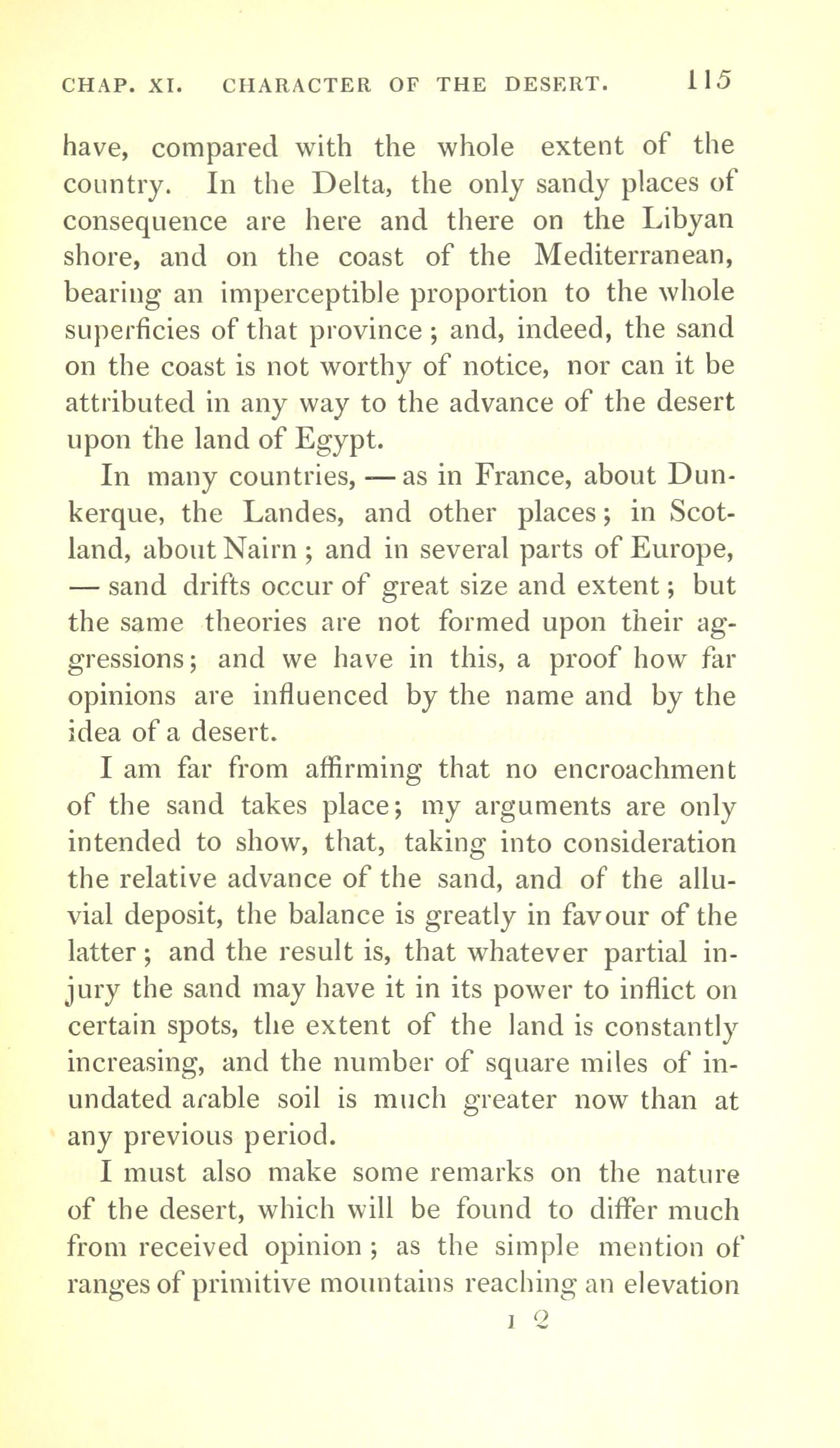 CHAP. XI. CHARACTER OF THE DESERT. 115

have, compared with the whole extent of the country. In the Delta, the only sandy places of consequence are here and there on the Libyan shore, and on the coast of the Mediterranean, bearing an imperceptible proportion to the whole superficies of that province; and, indeed, the sand on the coast is not worthy of notice, nor can it be attributed in any way to the advance of the desert upon the land of Egypt.

In many countries, — as in France, about Dunkerque, the Landes, and other places; in Scotland, about Nairn; and in several parts of Europe, — sand drifts occur of great size and extent; but the same theories are not formed upon their aggressions; and we have in this, a proof how far opinions are influenced by the name and by the idea of a desert.

I am far from affirming that no encroachment of the sand takes place; my arguments are only intended to show, that, taking into consideration the relative advance of the sand, and of the alluvial deposit, the balance is greatly in favour of the latter; and the result is, that whatever partial injury the sand may have it in its power to inflict on certain spots, the extent of the land is constantly increasing, and the number of square miles of inundated arable soil is much greater now than at any previous period.

I must also make some remarks on the nature of the desert, which will be found to differ much from received opinion; as the simple mention of ranges of primitive mountains reaching an elevation

I 2